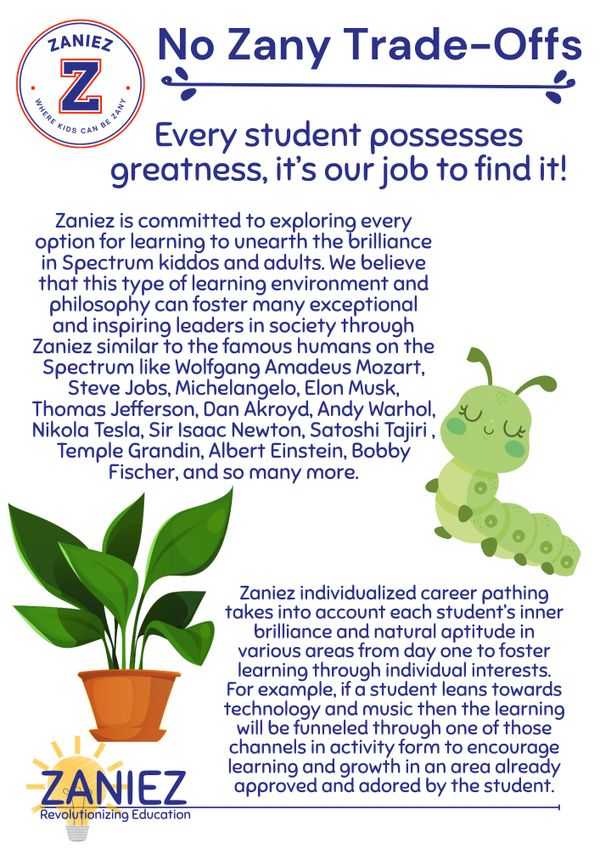 ZANIEZ
Z
WHERE KIDS CAN BE ZANY

No Zany Trade-Offs

Every student possesses greatness, it's our job to find it!

Zaniez is committed to exploring every option for learning to unearth the brilliance in Spectrum kiddos and adults. We believe that this type of learning environment and philosophy can foster many exceptional and inspiring leaders in society through Zaniez similar to the famous humans on the Spectrum like Wolfgang Amadeus Mozart, Steve Jobs, Michelangelo, Elon Musk, Thomas Jefferson, Dan Akroyd, Andy Warhol, Nikola Tesla, Sir Isaac Newton, Satoshi Tajiri , Temple Grandin, Albert Einstein, Bobby Fischer, and so many more.

Zaniez individualized career pathing takes into account each student's inner brilliance and natural aptitude in various areas from day one to foster learning through individual interests. For example, if a student leans towards technology and music then the learning will be funneled through one of those channels in activity form to encourage learning and growth in an area already approved and adored by the student.

ZANIEZ
Revolutionizing Education